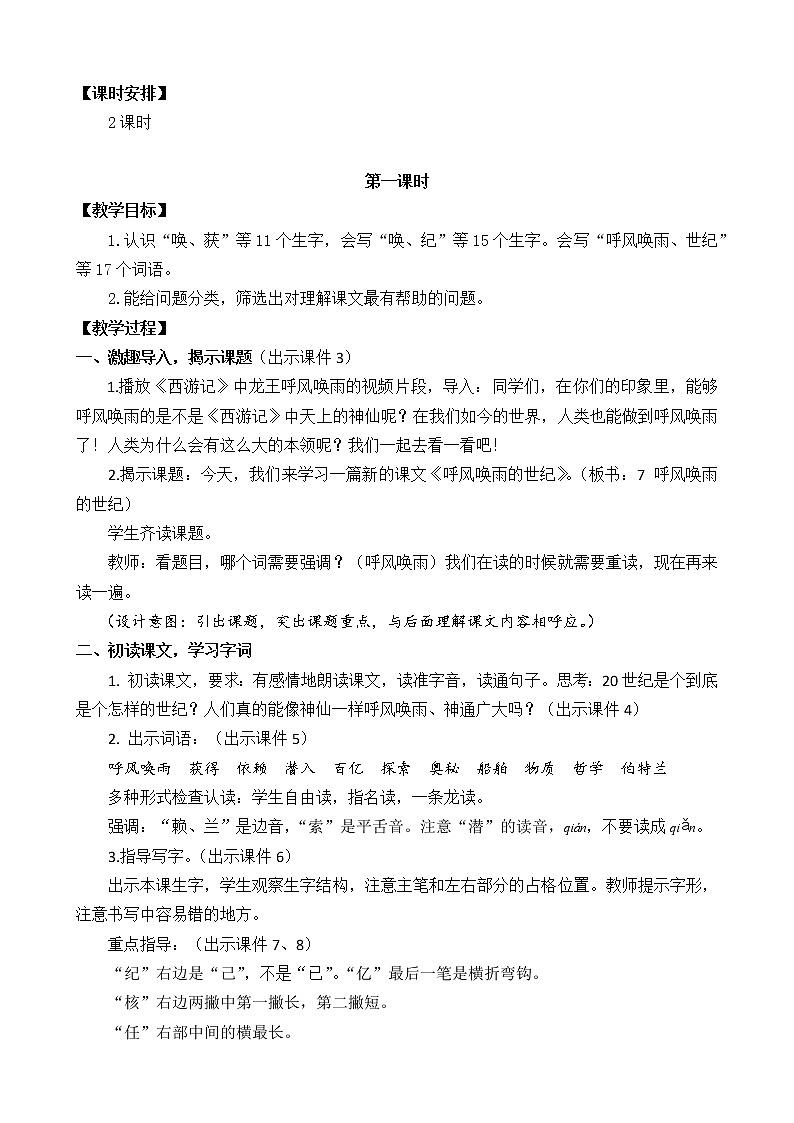 【课时安排】

2课时

第一课时

【教学目标】

1.认识“唤、获”等11个生字，会写“唤、纪”等15个生字。会写“呼风唤雨、世纪”等17个词语。

2.能给问题分类，筛选出对理解课文最有帮助的问题。

【教学过程】

一、激趣导入，揭示课题（出示课件3）

1.播放《西游记》中龙王呼风唤雨的视频片段，导入：同学们，在你们的印象里，能够呼风唤雨的是不是《西游记》中天上的神仙呢？在我们如今的世界，人类也能做到呼风唤雨了！人类为什么会有这么大的本领呢？我们一起去看一看吧！

2.揭示课题：今天，我们来学习一篇新的课文《呼风唤雨的世纪》。（板书：7 呼风唤雨的世纪）

学生齐读课题。

教师：看题目，哪个词需要强调？（呼风唤雨）我们在读的时候就需要重读，现在再来读一遍。

（设计意图：引出课题，突出课题重点，与后面理解课文内容相呼应。）

二、初读课文，学习字词

1. 初读课文，要求：有感情地朗读课文，读准字音，读通句子。思考：20世纪是个到底是个怎样的世纪？人们真的能像神仙一样呼风唤雨、神通广大吗？（出示课件4）

2. 出示词语：（出示课件5）

呼风唤雨　获得　依赖　潜入　百亿　探索　奥秘　船舶　物质　哲学　伯特兰

多种形式检查认读：学生自由读，指名读，一条龙读。

强调：“赖、兰”是边音，“索”是平舌音。注意“潜”的读音，qián，不要读成qiǎn。

3.指导写字。（出示课件6）

出示本课生字，学生观察生字结构，注意主笔和左右部分的占格位置。教师提示字形，注意书写中容易错的地方。

重点指导：（出示课件7、8）

“纪”右边是“己”，不是“已”。“亿”最后一笔是横折弯钩。

“核”右边两撇中第一撇长，第二撇短。

“任”右部中间的横最长。